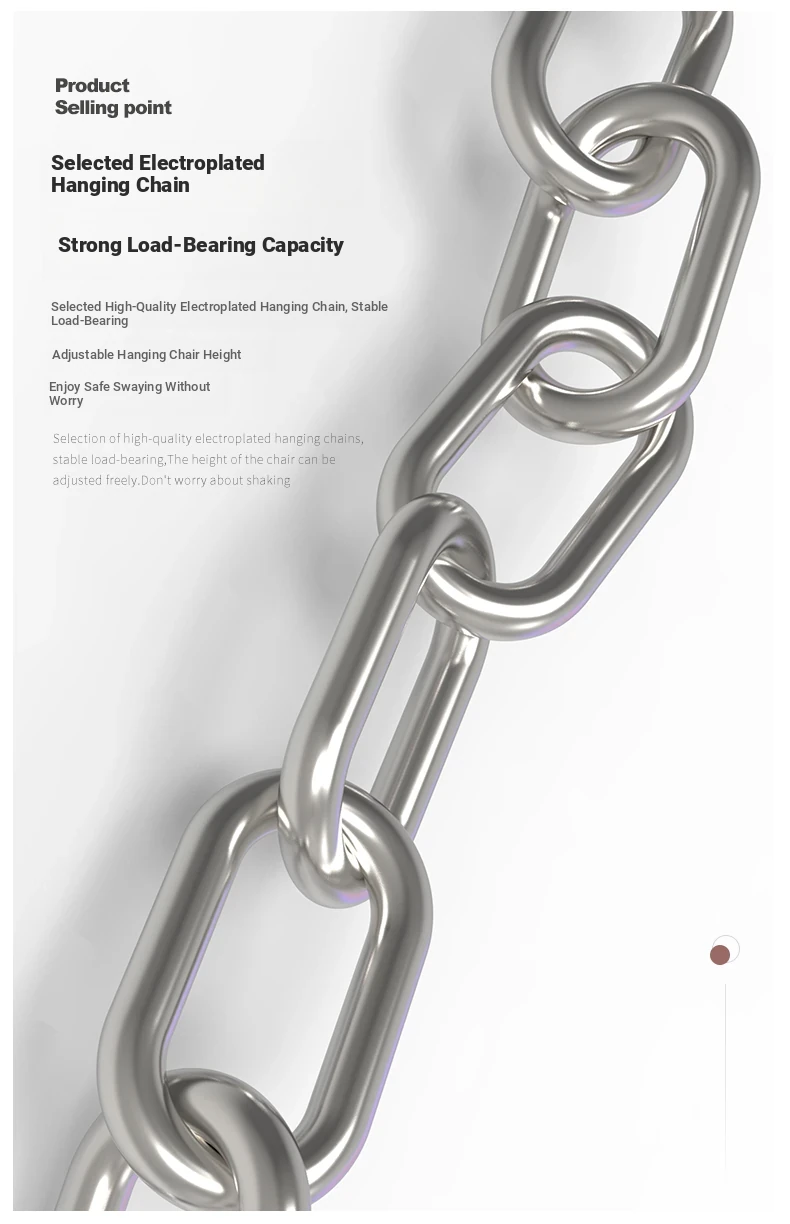 Product
Selling point

Selected Electroplated
Hanging Chain

Strong Load-Bearing Capacity

Selected High-Quality Electroplated Hanging Chain, Stable Load-Bearing

Adjustable Hanging Chair Height

Enjoy Safe Swaying Without Worry

Selection of high-quality electroplated hanging chains, stable load-bearing,The height of the chair can be adjusted freely.Don't worry about shaking.